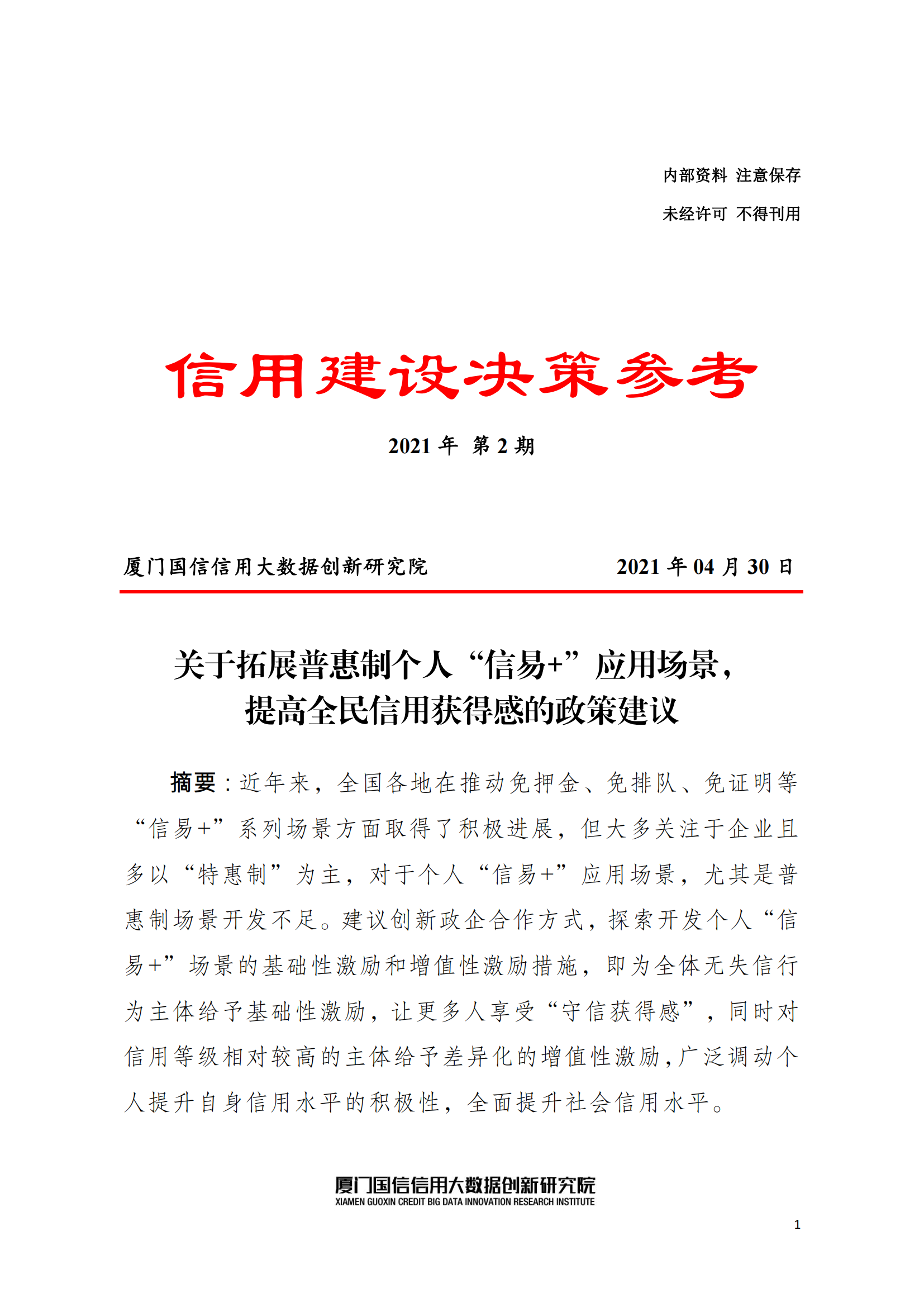 内部资料 注意保存

未经许可 不得刊用

信用建设决策参考

2021 年 第 2 期

厦门国信信用大数据创新研究院 2021 年 04 月 30 日

关于拓展普惠制个人“信易+”应用场景，提高全民信用获得感的政策建议

摘要：近年来，全国各地在推动免押金、免排队、免证明等“信易+”系列场景方面取得了积极进展，但大多关注于企业且多以“特惠制”为主，对于个人“信易+”应用场景，尤其是普惠制场景开发不足。建议创新政企合作方式，探索开发个人“信易+”场景的基础性激励和增值性激励措施，即为全体无失信行为主体给予基础性激励，让更多人享受“守信获得感”，同时对信用等级相对较高的主体给予差异化的增值性激励，广泛调动个人提升自身信用水平的积极性，全面提升社会信用水平。

厦门国信信用大数据创新研究院
XIAMEN GUOXIN CREDIT BIG DATA INNOVATION RESEARCH INSTITUTE

1